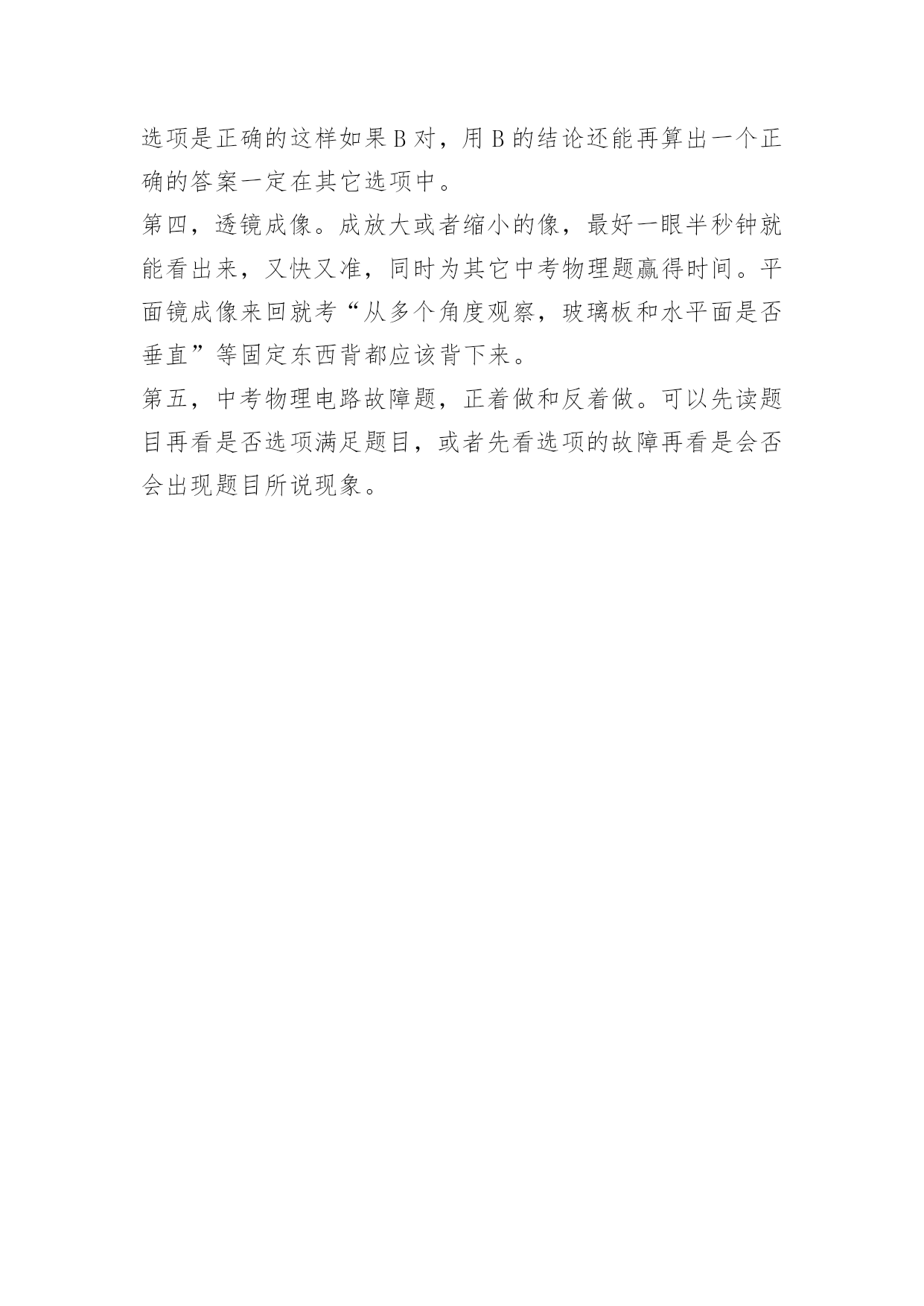 选项是正确的这样如果 B 对，用 B 的结论还能再算出一个正确的答案一定在其它选项中。

第四，透镜成像。成放大或者缩小的像，最好一眼半秒钟就能看出来，又快又准，同时为其它中考物理题赢得时间。平面镜成像来回就考“从多个角度观察，玻璃板和水平面是否垂直”等固定东西背都应该背下来。

第五，中考物理电路故障题，正着做和反着做。可以先读题目再看是否选项满足题目，或者先看选项的故障再看是会否会出现题目所说现象。